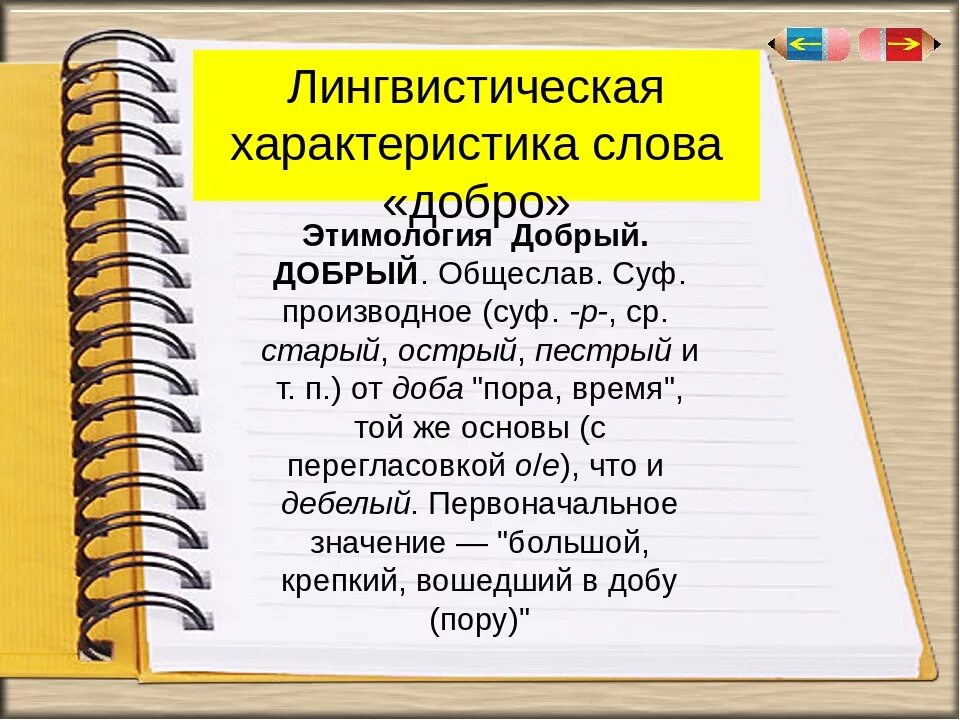 Лингвистическая характеристика слова «добро»

Этимология Добрый. ДОБРЫЙ. Общеслав. Суф. производное (суф. -р-, ср. старый, острый, пестрый и т. п.) от доба "пора, время", той же основы (с перегласовкой о/е), что и дебелый. Первоначальное значение — "большой, крепкий, вошедший в добу (пору)"